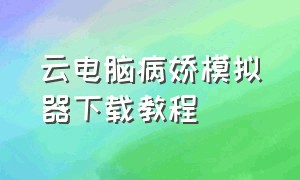 云电脑病娇模拟器下载教程